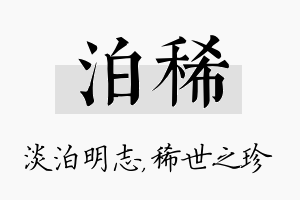 泊稀

淡泊明志,稀世之珍